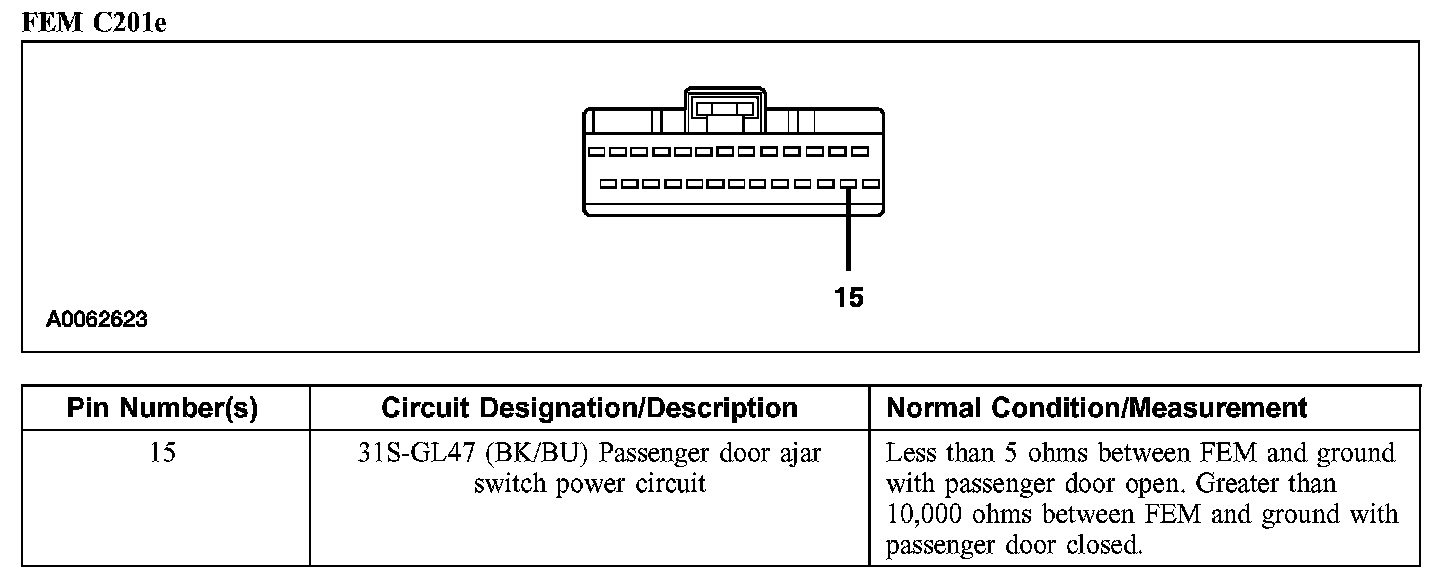 FEM C201e

15

A0062623

| Pin Number(s) | Circuit Designation/Description | Normal Condition/Measurement |
|---|---|---|
| 15 | 31S-GL47 (BK/BU) Passenger door ajar switch power circuit | Less than 5 ohms between FEM and ground with passenger door open. Greater than 10,000 ohms between FEM and ground with passenger door closed. |